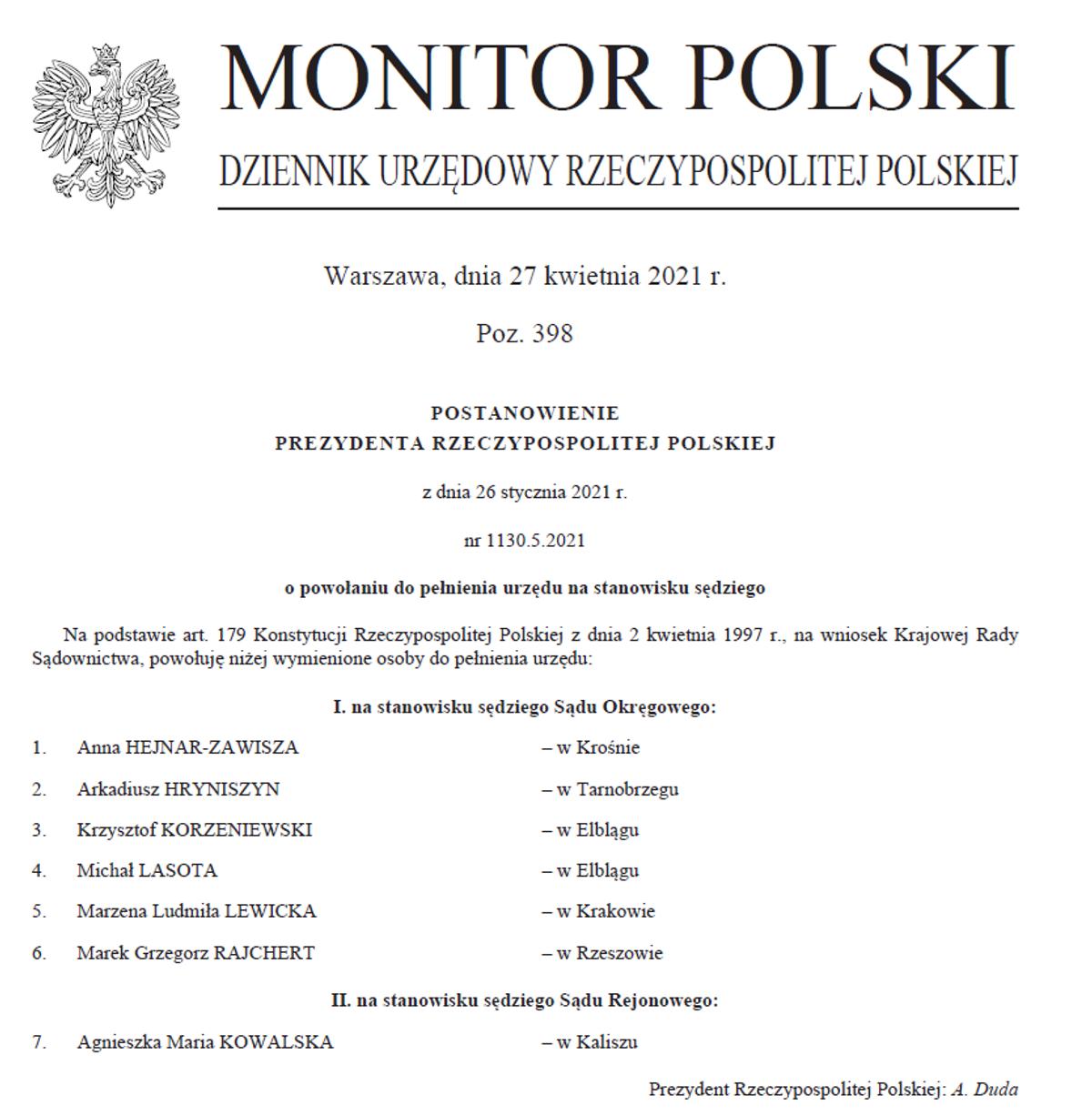 MONITOR POLSKI

DZIENNIK URZĘDOWY RZECZYPOSPOLITEJ POLSKIEJ

Warszawa, dnia 27 kwietnia 2021 r.

Poz. 398

POSTANOWIENIE
PREZYDENTA RZECZYPOSPOLITEJ POLSKIEJ

z dnia 26 stycznia 2021 r.

nr 1130.5.2021

o powołaniu do pełnienia urzędu na stanowisku sędziego

Na podstawie art. 179 Konstytucji Rzeczypospolitej Polskiej z dnia 2 kwietnia 1997 r., na wniosek Krajowej Rady Sądownictwa, powołuję niżej wymienione osoby do pełnienia urzędu:

I. na stanowisku sędziego Sądu Okręgowego:

1. Anna HEJNAR-ZAWISZA – w Krośnie

2. Arkadiusz HRYNISZYN – w Tarnobrzegu

3. Krzysztof KORZENIEWSKI – w Elblągu

4. Michał LASOTA – w Elblągu

5. Marzena Ludmiła LEWICKA – w Krakowie

6. Marek Grzegorz RAJCHERT – w Rzeszowie

II. na stanowisku sędziego Sądu Rejonowego:

7. Agnieszka Maria KOWALSKA – w Kaliszu

Prezydent Rzeczypospolitej Polskiej: A. Duda